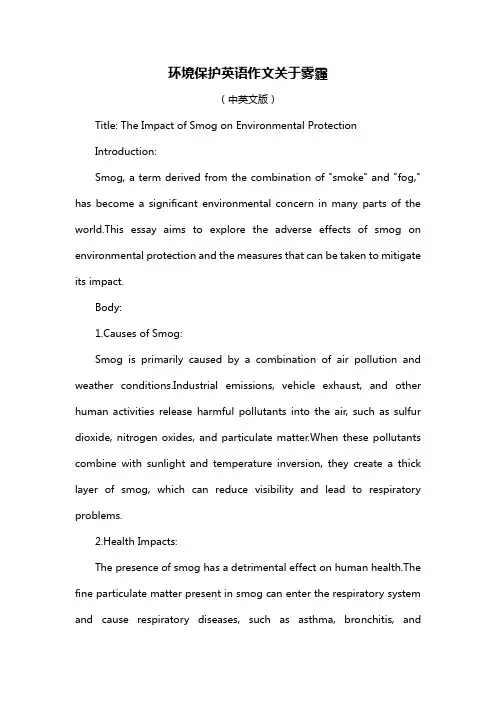 环境保护英语作文关于雾霾

（中英文版）

Title: The Impact of Smog on Environmental Protection

Introduction:

Smog, a term derived from the combination of "smoke" and "fog," has become a significant environmental concern in many parts of the world.This essay aims to explore the adverse effects of smog on environmental protection and the measures that can be taken to mitigate its impact.

Body:

1.Causes of Smog:

Smog is primarily caused by a combination of air pollution and weather conditions.Industrial emissions, vehicle exhaust, and other human activities release harmful pollutants into the air, such as sulfur dioxide, nitrogen oxides, and particulate matter.When these pollutants combine with sunlight and temperature inversion, they create a thick layer of smog, which can reduce visibility and lead to respiratory problems.

2.Health Impacts:

The presence of smog has a detrimental effect on human health.The fine particulate matter present in smog can enter the respiratory system and cause respiratory diseases, such as asthma, bronchitis, and